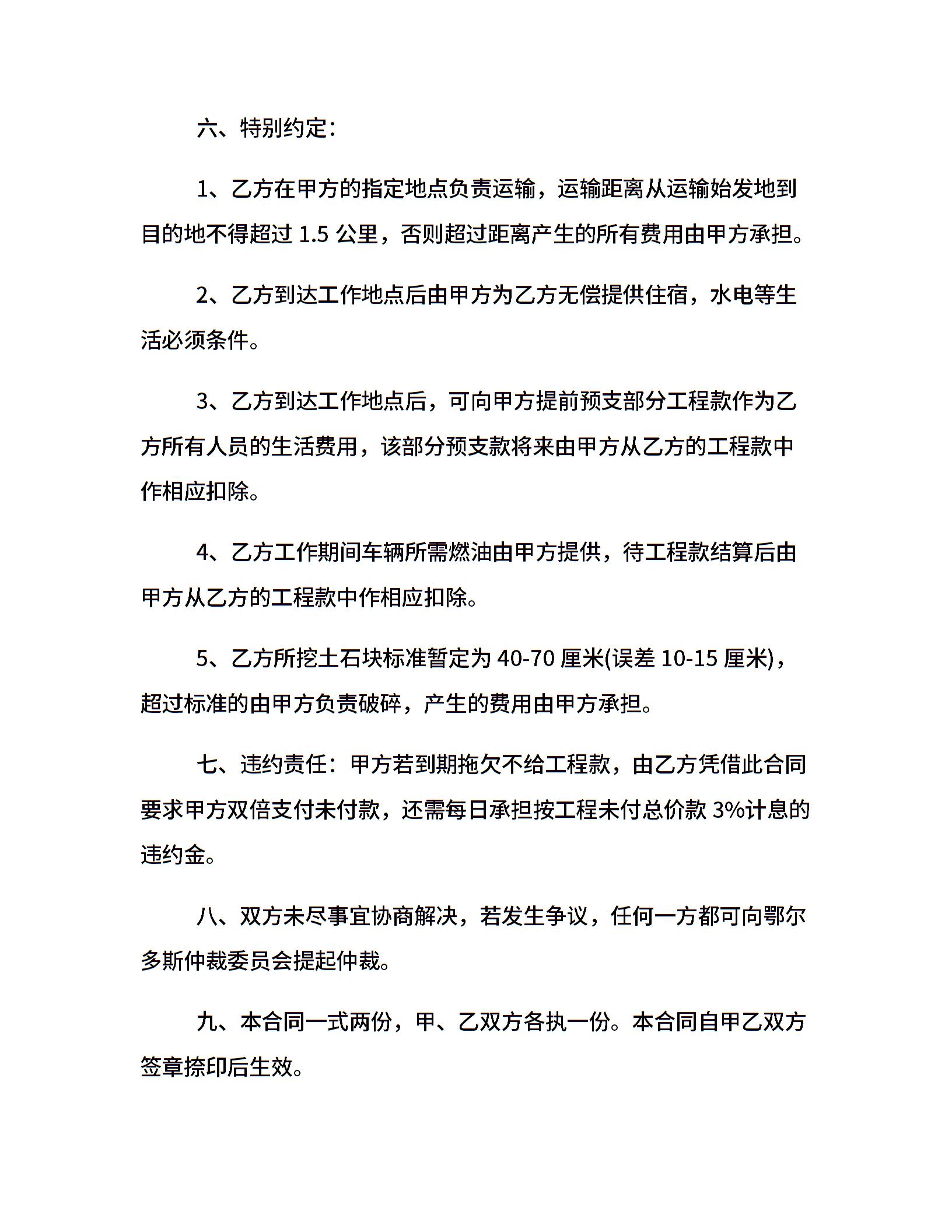 六、特别约定：

1、乙方在甲方的指定地点负责运输，运输距离从运输始发地到目的地不得超过 1.5 公里，否则超过距离产生的所有费用由甲方承担。

2、乙方到达工作地点后由甲方为乙方无偿提供住宿，水电等生活必须条件。

3、乙方到达工作地点后，可向甲方提前预支部分工程款作为乙方所有人员的生活费用，该部分预支款将来由甲方从乙方的工程款中作相应扣除。

4、乙方工作期间车辆所需燃油由甲方提供，待工程款结算后由甲方从乙方的工程款中作相应扣除。

5、乙方所挖土石块标准暂定为 40-70 厘米(误差 10-15 厘米)，超过标准的由甲方负责破碎，产生的费用由甲方承担。

七、违约责任：甲方若到期拖欠不给工程款，由乙方凭借此合同要求甲方双倍支付未付款，还需每日承担按工程未付总价款 3%计息的违约金。

八、双方未尽事宜协商解决，若发生争议，任何一方都可向鄂尔多斯仲裁委员会提起仲裁。

九、本合同一式两份，甲、乙双方各执一份。本合同自甲乙双方签章捺印后生效。